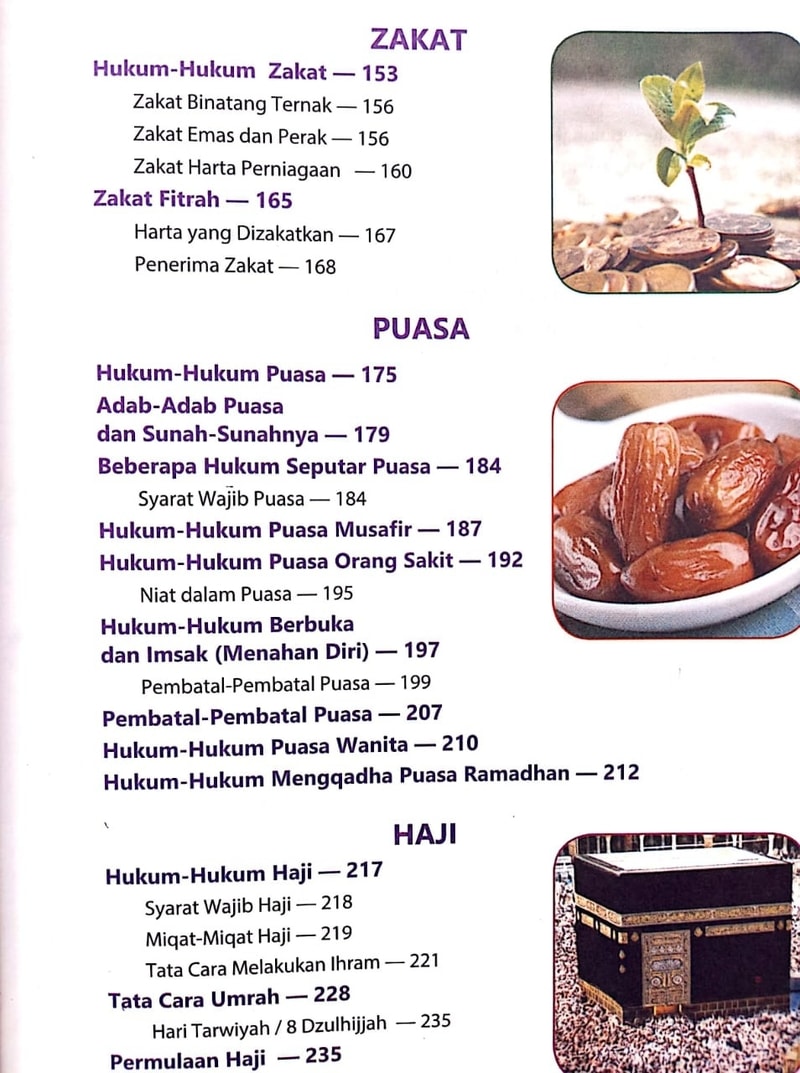 ZAKAT

Hukum-Hukum Zakat — 153

Zakat Binatang Ternak — 156

Zakat Emas dan Perak — 156

Zakat Harta Perniagaan — 160

Zakat Fitrah — 165

Harta yang Dizakatkan — 167

Penerima Zakat — 168

PUASA

Hukum-Hukum Puasa — 175

Adab-Adab Puasa dan Sunah-Sunahnya — 179

Beberapa Hukum Seputar Puasa — 184

Syarat Wajib Puasa — 184

Hukum-Hukum Puasa Musafir — 187

Hukum-Hukum Puasa Orang Sakit — 192

Niat dalam Puasa — 195

Hukum-Hukum Berbuka dan Imsak (Menahan Diri) — 197

Pembatal-Pembatal Puasa — 199

Pembatal-Pembatal Puasa — 207

Hukum-Hukum Puasa Wanita — 210

Hukum-Hukum Mengqadha Puasa Ramadhan — 212

HAJI

Hukum-Hukum Haji — 217

Syarat Wajib Haji — 218

Miqat-Miqat Haji — 219

Tata Cara Melakukan Ihram — 221

Tata Cara Umrah — 228

Hari Tarwiyah / 8 Dzulhijjah — 235

Permulaan Haji — 235